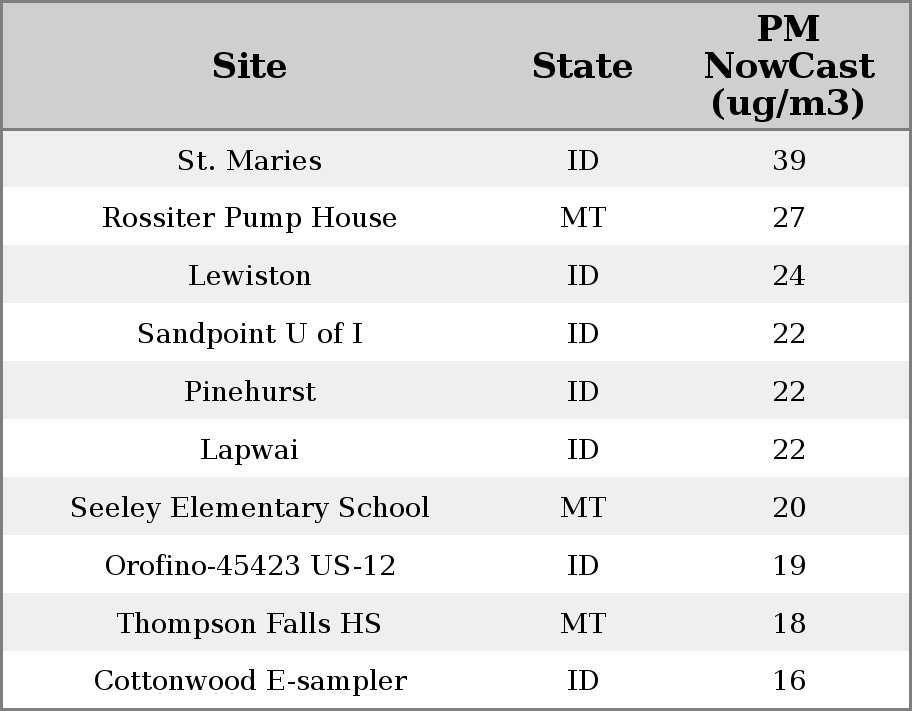 | Site | State | PM NowCast (ug/m3) |
|---|---|---|
| St. Maries | ID | 39 |
| Rossiter Pump House | MT | 27 |
| Lewiston | ID | 24 |
| Sandpoint U of I | ID | 22 |
| Pinehurst | ID | 22 |
| Lapwai | ID | 22 |
| Seeley Elementary School | MT | 20 |
| Orofino-45423 US-12 | ID | 19 |
| Thompson Falls HS | MT | 18 |
| Cottonwood E-sampler | ID | 16 |